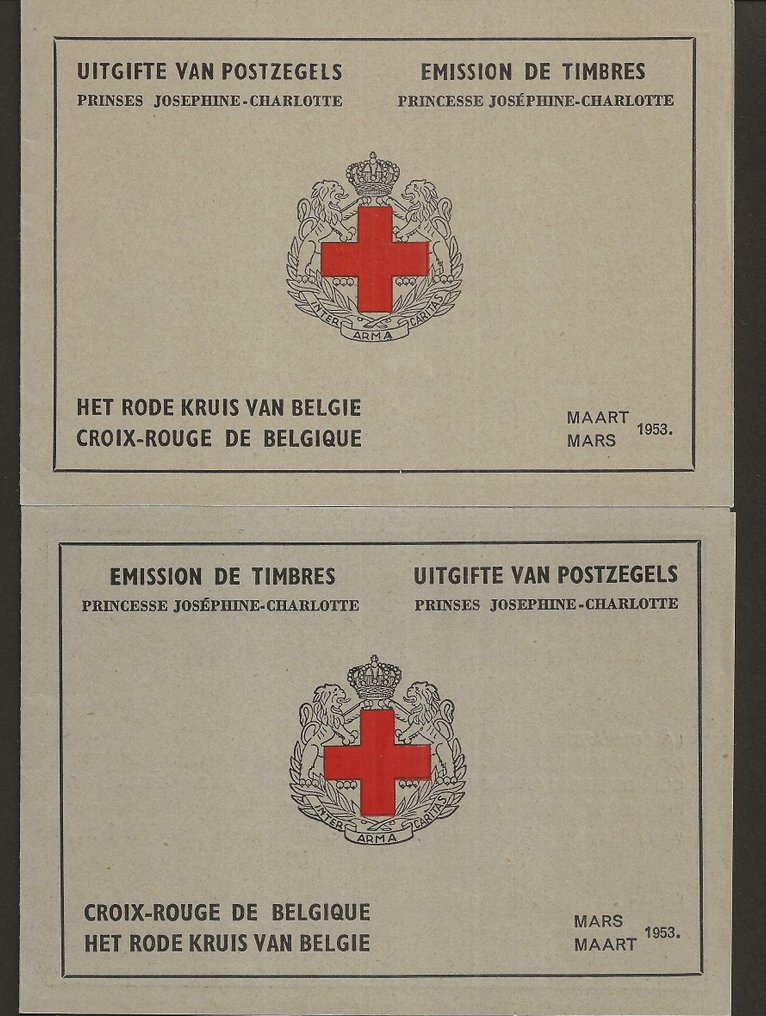 UITGIFTE VAN POSTZEGELS
PRINSES JOSEPHINE-CHARLOTTE

EMISSION DE TIMBRES
PRINCESSE JOSÉPHINE-CHARLOTTE

INTER ARMA CARITAS

HET RODE KRUIS VAN BELGIE
CROIX-ROUGE DE BELGIQUE

MAART
MARS 1953.

EMISSION DE TIMBRES
PRINCESSE JOSÉPHINE-CHARLOTTE

UITGIFTE VAN POSTZEGELS
PRINSES JOSEPHINE-CHARLOTTE

INTER ARMA CARITAS

CROIX-ROUGE DE BELGIQUE
HET RODE KRUIS VAN BELGIE

MARS
MAART 1953.